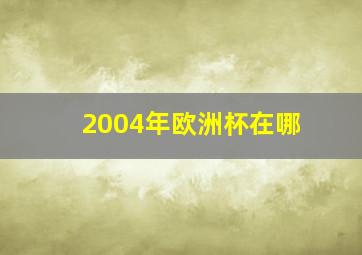 2004年欧洲杯在哪